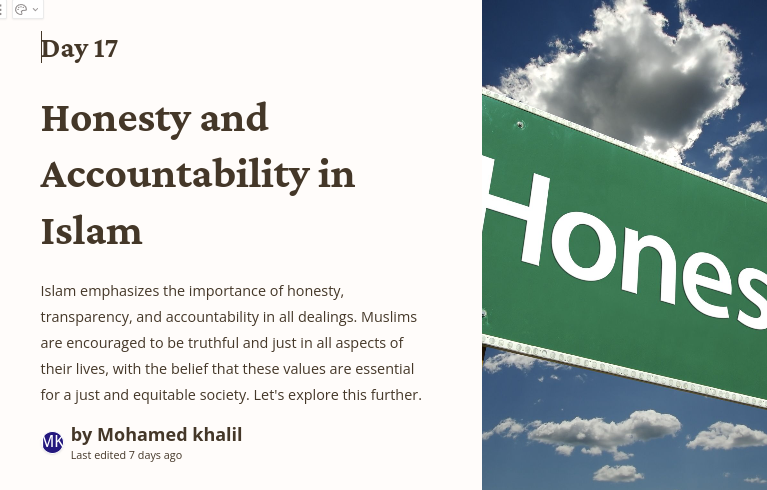 Day 17

Honesty and Accountability in Islam

Islam emphasizes the importance of honesty, transparency, and accountability in all dealings. Muslims are encouraged to be truthful and just in all aspects of their lives, with the belief that these values are essential for a just and equitable society. Let's explore this further.

MK

by Mohamed khalil

Last edited 7 days ago

Hones